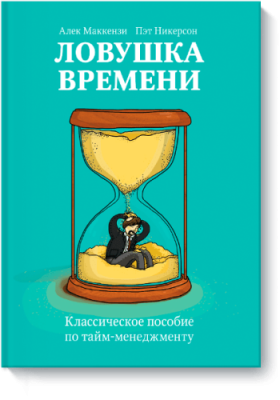 Алек Маккензи Пэт Никерсон

ЛОВУШКА ВРЕМЕНИ

Классическое пособие по тайм-менеджменту